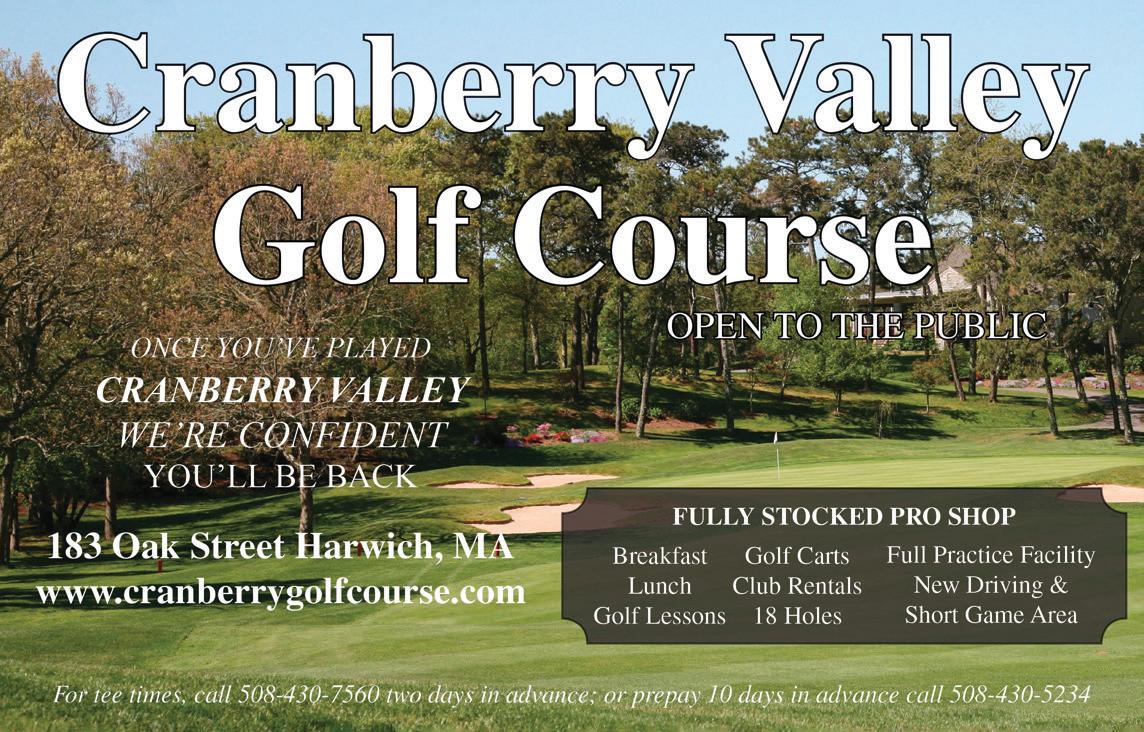 Cranberry Valley Golf Course

OPEN TO THE PUBLIC

ONCE YOU'VE PLAYED
CRANBERRY VALLEY
WE'RE CONFIDENT
YOU'LL BE BACK

183 Oak Street Harwich, MA
www.cranberrygolfcourse.com

FULLY STOCKED PRO SHOP

Breakfast
Lunch
Golf Lessons

Golf Carts
Club Rentals
18 Holes

Full Practice Facility
New Driving &
Short Game Area

For tee times, call 508-430-7560 two days in advance; or prepay 10 days in advance call 508-430-5234